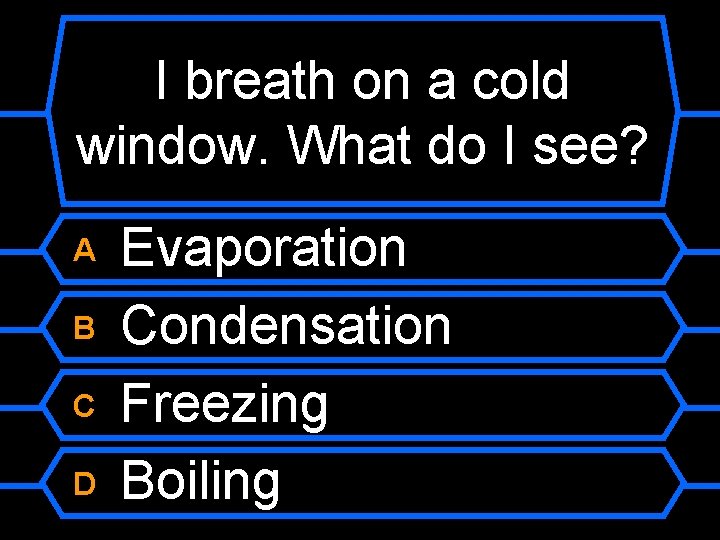 I breath on a cold window. What do I see?

A Evaporation

B Condensation

C Freezing

D Boiling